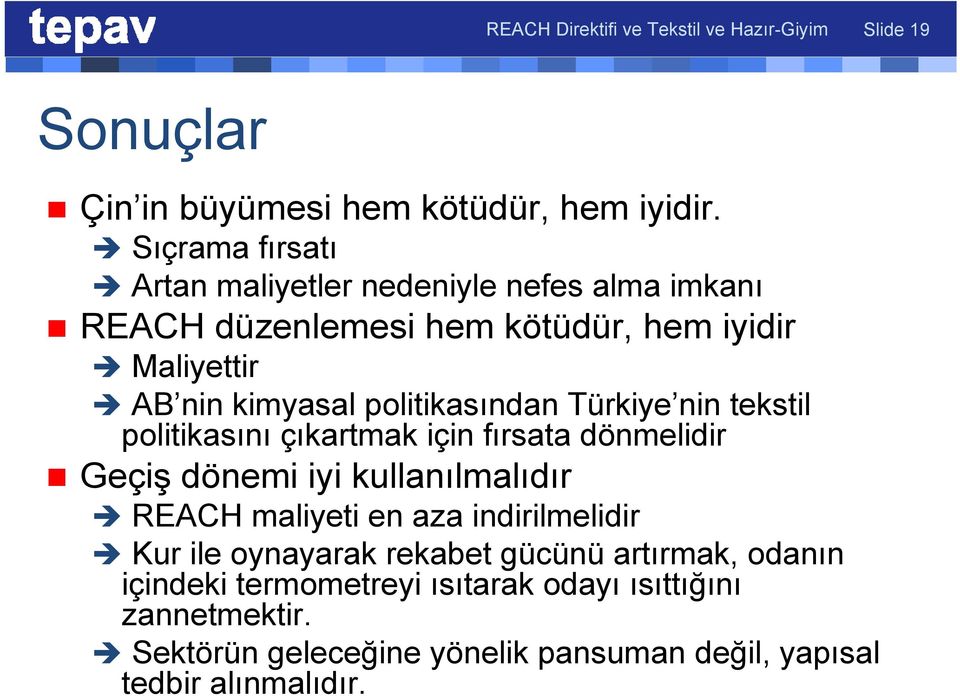 tepav

REACH Direktifi ve Tekstil ve Hazır-Giyim Slide 19

Sonuçlar

Çin'in büyümesi hem kötüdür, hem iyidir.

➔ Sıçrama fırsatı

➔ Artan maliyetler nedeniyle nefes alma imkanı

REACH düzenlemesi hem kötüdür, hem iyidir

➔ Maliyettir

➔ AB'nin kimyasal politikasından Türkiye'nin tekstil politikasını çıkartmak için fırsata dönmelidir

Geçiş dönemi iyi kullanılmalıdır

➔ REACH maliyeti en aza indirilmelidir

➔ Kur ile oynayarak rekabet gücünü artırmak, odanın içindeki termometreyi ısıtarak odayı ısıttığını zannetmektir.

➔ Sektörün geleceğine yönelik pansuman değil, yapısal tedbir alınmalıdır.